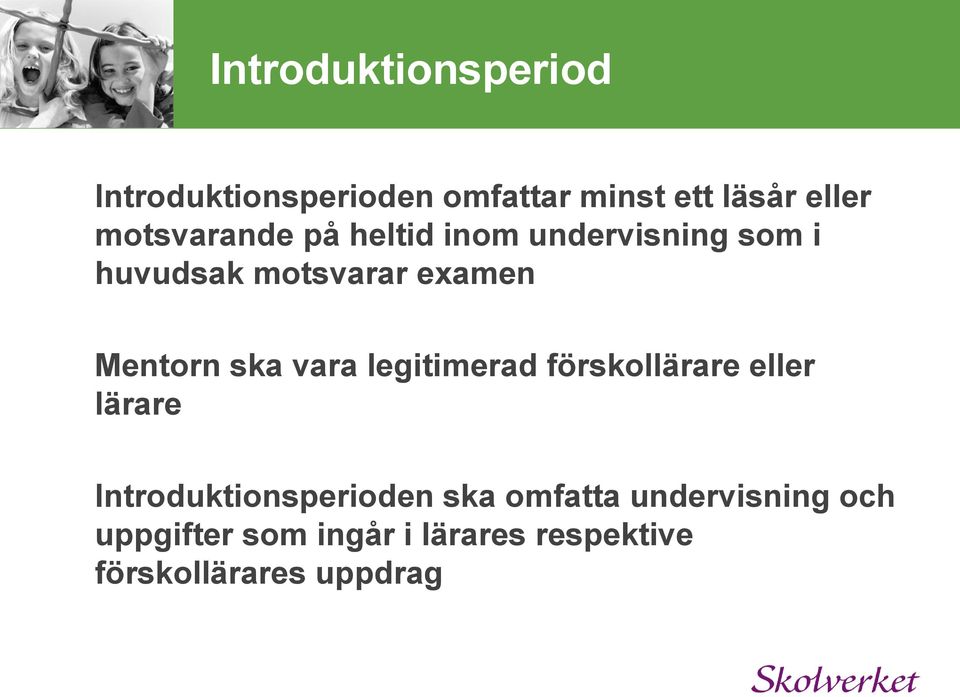 Introduktionsperiod

Introduktionsperioden omfattar minst ett läsår eller motsvarande på heltid inom undervisning som i huvudsak motsvarar examen

Mentorn ska vara legitimerad förskollärare eller lärare

Introduktionsperioden ska omfatta undervisning och uppgifter som ingår i lärares respektive förskollärares uppdrag

Skolverket